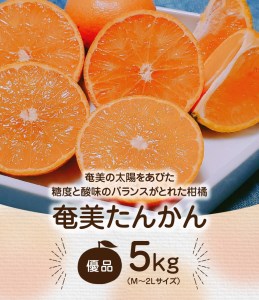 奄美の太陽をあびた
糖度と酸味のバランスがとれた柑橘

奄美たんかん

優品 5kg
（M～2Lサイズ）